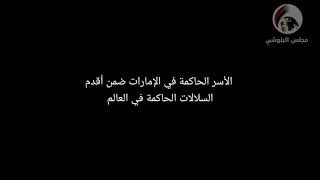 مجلس البلوشي

الأسر الحاكمة في الإمارات ضمن أقدم السلالات الحاكمة في العالم